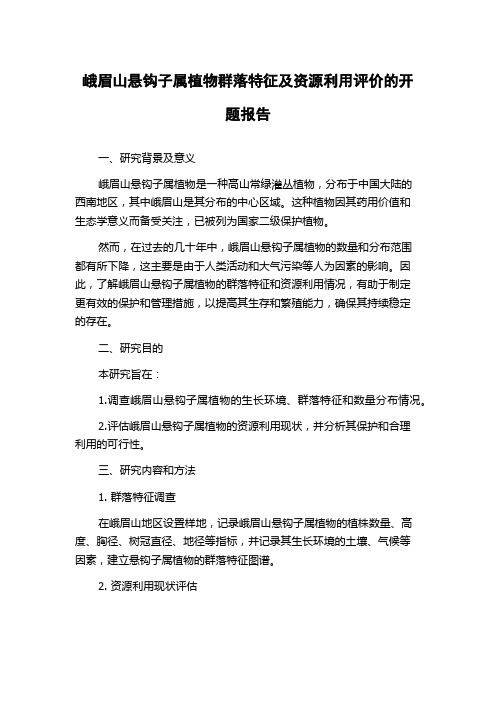 峨眉山悬钩子属植物群落特征及资源利用评价的开题报告

一、研究背景及意义

峨眉山悬钩子属植物是一种高山常绿灌丛植物，分布于中国大陆的西南地区，其中峨眉山是其分布的中心区域。这种植物因其药用价值和生态学意义而备受关注，已被列为国家二级保护植物。

然而，在过去的几十年中，峨眉山悬钩子属植物的数量和分布范围都有所下降，这主要是由于人类活动和大气污染等人为因素的影响。因此，了解峨眉山悬钩子属植物的群落特征和资源利用情况，有助于制定更有效的保护和管理措施，以提高其生存和繁殖能力，确保其持续稳定的存在。

二、研究目的

本研究旨在：

1.调查峨眉山悬钩子属植物的生长环境、群落特征和数量分布情况。

2.评估峨眉山悬钩子属植物的资源利用现状，并分析其保护和合理利用的可行性。

三、研究内容和方法

1. 群落特征调查

在峨眉山地区设置样地，记录峨眉山悬钩子属植物的植株数量、高度、胸径、树冠直径、地径等指标，并记录其生长环境的土壤、气候等因素，建立悬钩子属植物的群落特征图谱。

2. 资源利用现状评估